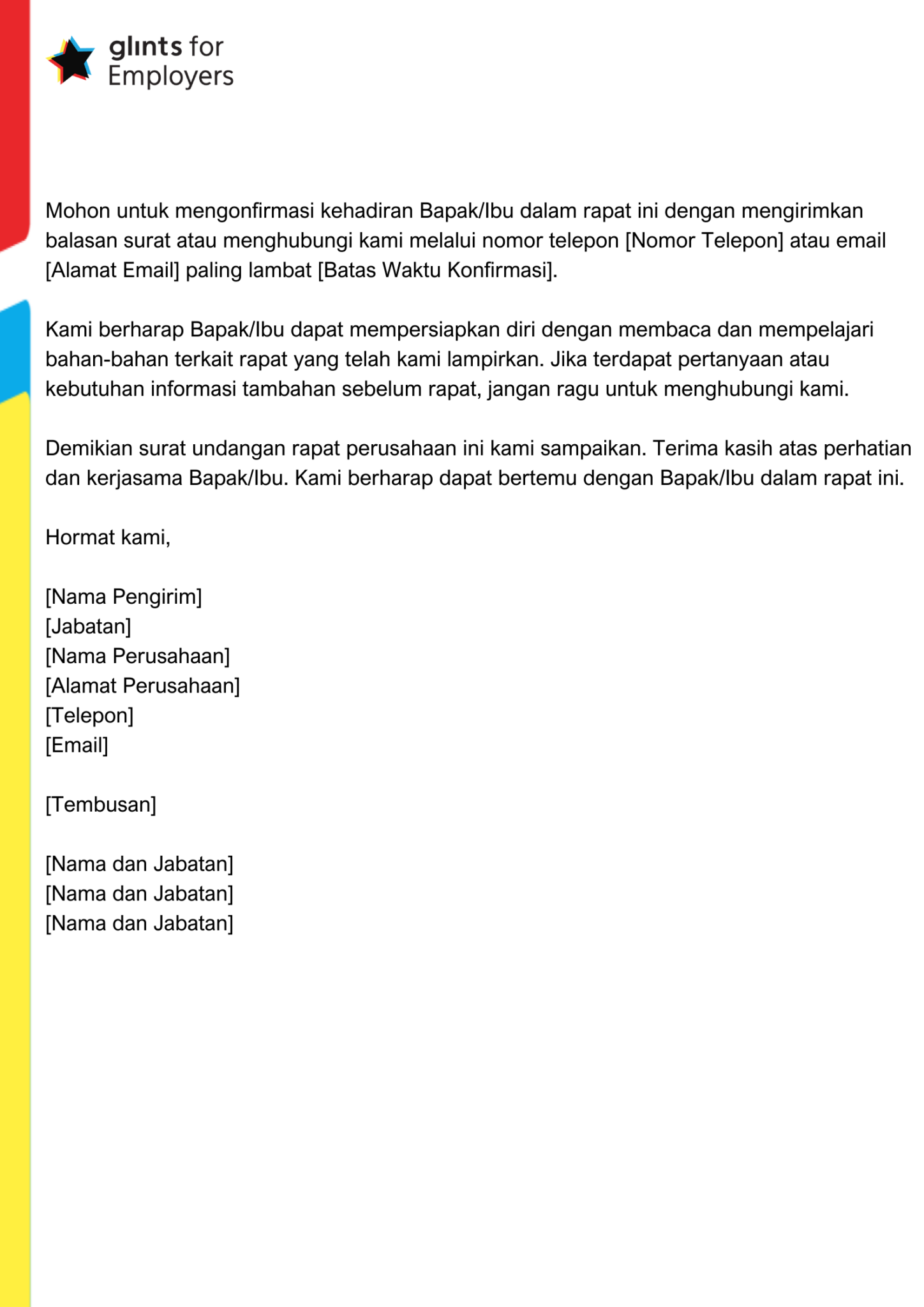 glints for
Employers

Mohon untuk mengonfirmasi kehadiran Bapak/Ibu dalam rapat ini dengan mengirimkan balasan surat atau menghubungi kami melalui nomor telepon [Nomor Telepon] atau email [Alamat Email] paling lambat [Batas Waktu Konfirmasi].

Kami berharap Bapak/Ibu dapat mempersiapkan diri dengan membaca dan mempelajari bahan-bahan terkait rapat yang telah kami lampirkan. Jika terdapat pertanyaan atau kebutuhan informasi tambahan sebelum rapat, jangan ragu untuk menghubungi kami.

Demikian surat undangan rapat perusahaan ini kami sampaikan. Terima kasih atas perhatian dan kerjasama Bapak/Ibu. Kami berharap dapat bertemu dengan Bapak/Ibu dalam rapat ini.

Hormat kami,

[Nama Pengirim]
[Jabatan]
[Nama Perusahaan]
[Alamat Perusahaan]
[Telepon]
[Email]

[Tembusan]

[Nama dan Jabatan]
[Nama dan Jabatan]
[Nama dan Jabatan]